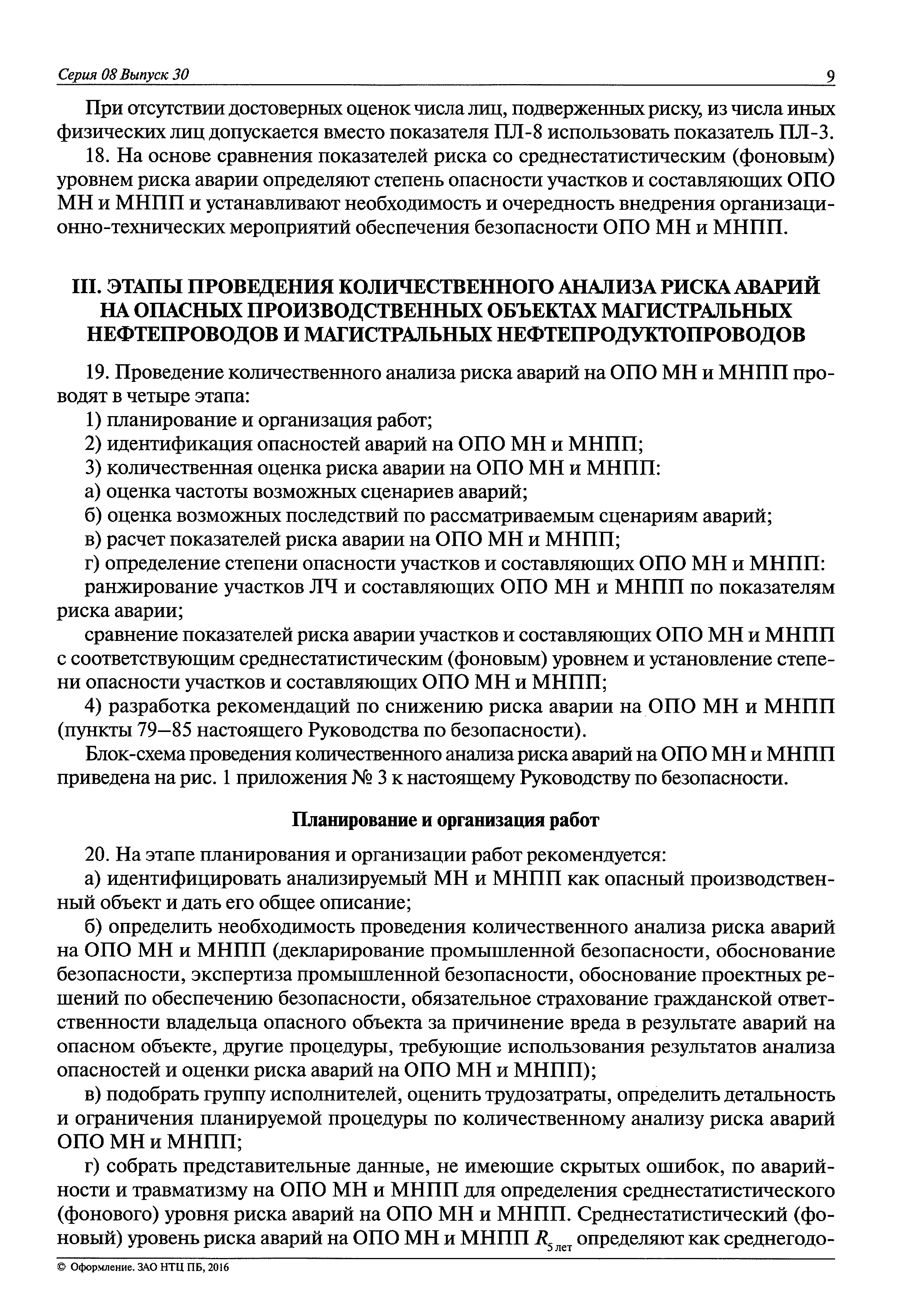 Серия 08 Выпуск 30 9

При отсутствии достоверных оценок числа лиц, подверженных риску, из числа иных физических лиц допускается вместо показателя ПЛ-8 использовать показатель ПЛ-3.

18. На основе сравнения показателей риска со среднестатистическим (фоновым) уровнем риска аварии определяют степень опасности участков и составляющих ОПО МН и МНПП и устанавливают необходимость и очередность внедрения организационно-технических мероприятий обеспечения безопасности ОПО МН и МНПП.

III. ЭТАПЫ ПРОВЕДЕНИЯ КОЛИЧЕСТВЕННОГО АНАЛИЗА РИСКА АВАРИЙ НА ОПАСНЫХ ПРОИЗВОДСТВЕННЫХ ОБЪЕКТАХ МАГИСТРАЛЬНЫХ НЕФТЕПРОВОДОВ И МАГИСТРАЛЬНЫХ НЕФТЕПРОДУКТОПРОВОДОВ

19. Проведение количественного анализа риска аварий на ОПО МН и МНПП проводят в четыре этапа:

1) планирование и организация работ;

2) идентификация опасностей аварий на ОПО МН и МНПП;

3) количественная оценка риска аварии на ОПО МН и МНПП:

а) оценка частоты возможных сценариев аварий;

б) оценка возможных последствий по рассматриваемым сценариям аварий;

в) расчет показателей риска аварии на ОПО МН и МНПП;

г) определение степени опасности участков и составляющих ОПО МН и МНПП:

ранжирование участков ЛЧ и составляющих ОПО МН и МНПП по показателям риска аварии;

сравнение показателей риска аварии участков и составляющих ОПО МН и МНПП с соответствующим среднестатистическим (фоновым) уровнем и установление степени опасности участков и составляющих ОПО МН и МНПП;

4) разработка рекомендаций по снижению риска аварии на ОПО МН и МНПП (пункты 79—85 настоящего Руководства по безопасности).

Блок-схема проведения количественного анализа риска аварий на ОПО МН и МНПП приведена на рис. 1 приложения № 3 к настоящему Руководству по безопасности.

Планирование и организация работ

20. На этапе планирования и организации работ рекомендуется:

а) идентифицировать анализируемый МН и МНПП как опасный производственный объект и дать его общее описание;

б) определить необходимость проведения количественного анализа риска аварий на ОПО МН и МНПП (декларирование промышленной безопасности, обоснование безопасности, экспертиза промышленной безопасности, обоснование проектных решений по обеспечению безопасности, обязательное страхование гражданской ответственности владельца опасного объекта за причинение вреда в результате аварий на опасном объекте, другие процедуры, требующие использования результатов анализа опасностей и оценки риска аварий на ОПО МН и МНПП);

в) подобрать группу исполнителей, оценить трудозатраты, определить детальность и ограничения планируемой процедуры по количественному анализу риска аварий ОПО МН и МНПП;

г) собрать представительные данные, не имеющие скрытых ошибок, по аварийности и травматизму на ОПО МН и МНПП для определения среднестатистического (фонового) уровня риска аварий на ОПО МН и МНПП. Среднестатистический (фоновый) уровень риска аварий на ОПО МН и МНПП $R_{5\,лет}$ определяют как среднегодо-

© Оформление. ЗАО НТЦ ПБ, 2016